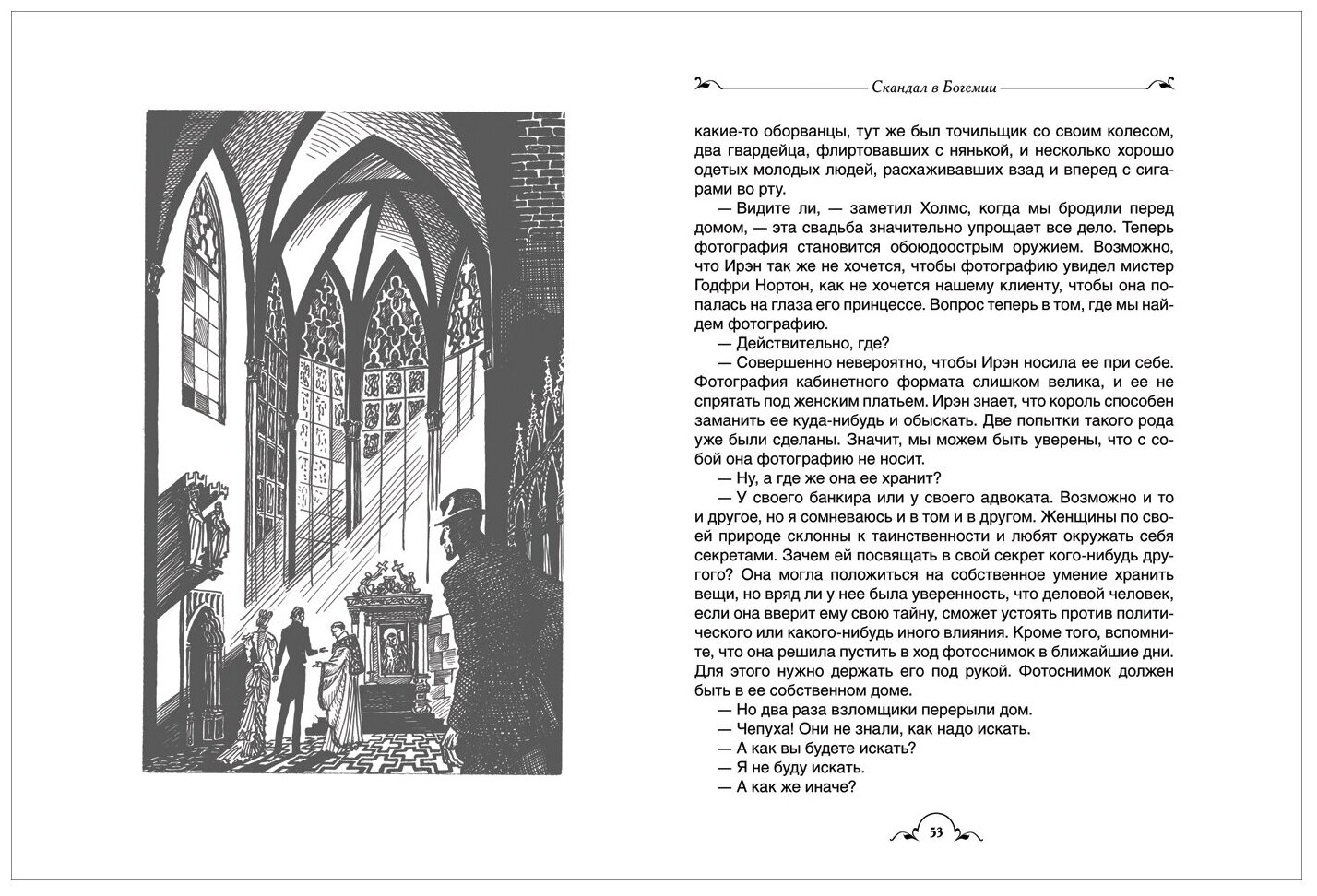 Скандал в Богемии

какие-то оборванцы, тут же был точильщик со своим колесом, два гвардейца, флиртовавших с нянькой, и несколько хорошо одетых молодых людей, расхаживавших взад и вперед с сигарами во рту.

— Видите ли, — заметил Холмс, когда мы бродили перед домом, — эта свадьба значительно упрощает все дело. Теперь фотография становится обоюдоострым оружием. Возможно, что Ирэн так же не хочется, чтобы фотографию увидел мистер Годфри Нортон, как не хочется нашему клиенту, чтобы она попалась на глаза его принцессе. Вопрос теперь в том, где мы найдем фотографию.

— Действительно, где?

— Совершенно невероятно, чтобы Ирэн носила ее при себе. Фотография кабинетного формата слишком велика, и ее не спрятать под женским платьем. Ирэн знает, что король способен заманить ее куда-нибудь и обыскать. Две попытки такого рода уже были сделаны. Значит, мы можем быть уверены, что с собой она фотографию не носит.

— Ну, а где же она ее хранит?

— У своего банкира или у своего адвоката. Возможно и то и другое, но я сомневаюсь и в том и в другом. Женщины по своей природе склонны к таинственности и любят окружать себя секретами. Зачем ей посвящать в свой секрет кого-нибудь другого? Она могла положиться на собственное умение хранить вещи, но вряд ли у нее была уверенность, что деловой человек, если она вверит ему свою тайну, сможет устоять против политического или какого-нибудь иного влияния. Кроме того, вспомните, что она решила пустить в ход фотоснимок в ближайшие дни. Для этого нужно держать его под рукой. Фотоснимок должен быть в ее собственном доме.

— Но два раза взломщики перерыли дом.

— Чепуха! Они не знали, как надо искать.

— А как вы будете искать?

— Я не буду искать.

— А как же иначе?

53